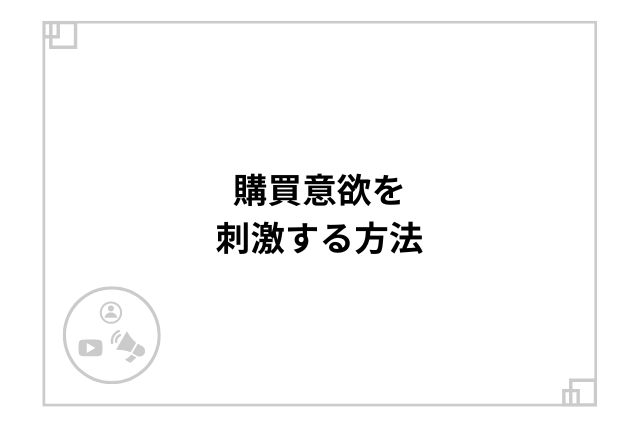 購買意欲を
刺激する方法